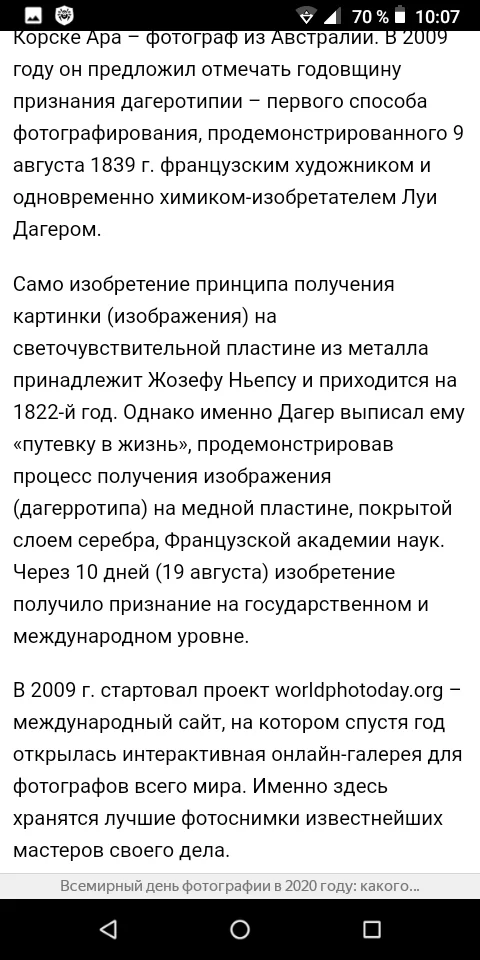 70 % 10:07

Корске Ара – фотограф из Австралии. В 2009 году он предложил отмечать годовщину признания дагеротипии – первого способа фотографирования, продемонстрированного 9 августа 1839 г. французским художником и одновременно химиком-изобретателем Луи Дагером.

Само изобретение принципа получения картинки (изображения) на светочувствительной пластине из металла принадлежит Жозефу Ньепсу и приходится на 1822-й год. Однако именно Дагер выписал ему «путевку в жизнь», продемонстрировав процесс получения изображения (дагерротипа) на медной пластине, покрытой слоем серебра, Французской академии наук. Через 10 дней (19 августа) изобретение получило признание на государственном и международном уровне.

В 2009 г. стартовал проект worldphotoday.org – международный сайт, на котором спустя год открылась интерактивная онлайн-галерея для фотографов всего мира. Именно здесь хранятся лучшие фотоснимки известнейших мастеров своего дела.

Всемирный день фотографии в 2020 году: какого...